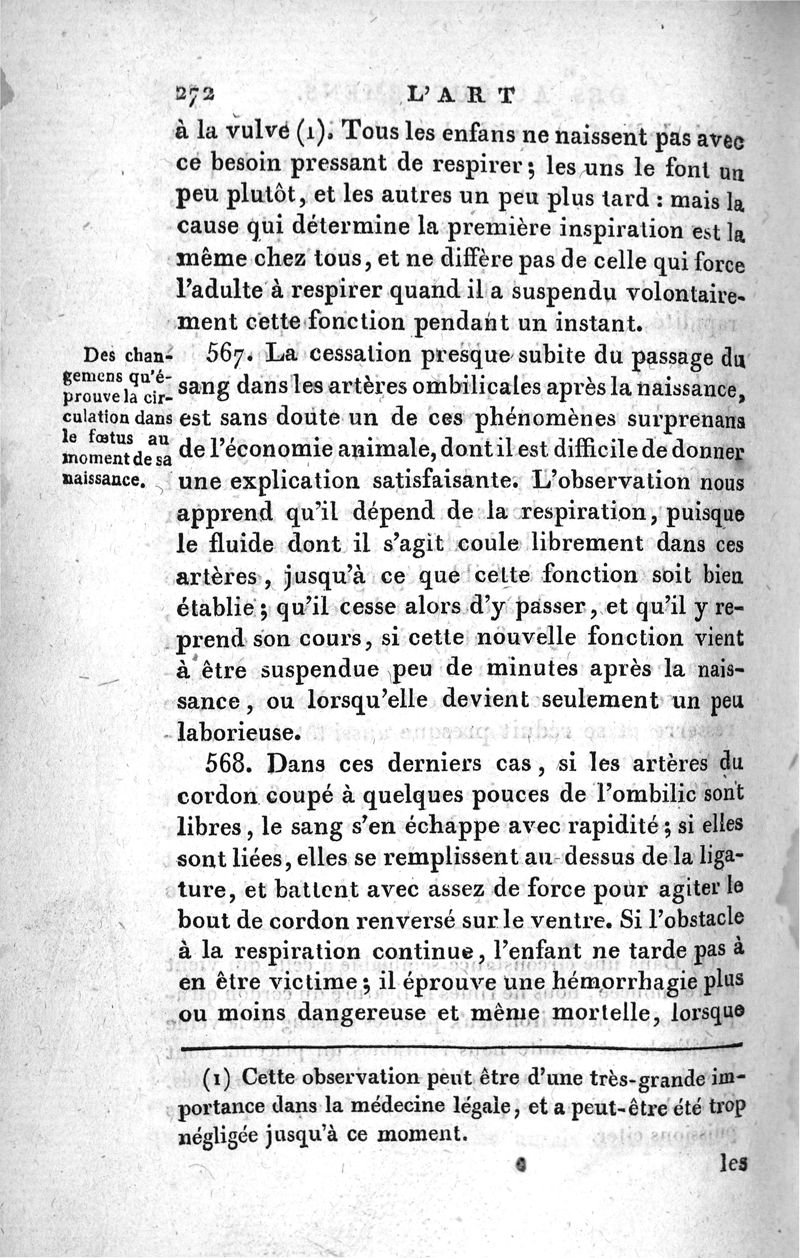 272 L'ART

à la vulve (1). Tous les enfans ne naissent pas avec ce besoin pressant de respirer; les uns le font un peu plutôt, et les autres un peu plus tard : mais la cause qui détermine la première inspiration est la même chez tous, et ne diffère pas de celle qui force l'adulte à respirer quand il a suspendu volontairement cette fonction pendant un instant.

Des changemens qu'éprouve la circulation dans le fœtus au moment de sa naissance.

567. La cessation presque subite du passage du sang dans les artères ombilicales après la naissance, est sans doute un de ces phénomènes surprenans de l'économie animale, dont il est difficile de donner une explication satisfaisante. L'observation nous apprend qu'il dépend de la respiration, puisque le fluide dont il s'agit coule librement dans ces artères, jusqu'à ce que cette fonction soit bien établie; qu'il cesse alors d'y passer, et qu'il y reprend son cours, si cette nouvelle fonction vient à être suspendue peu de minutes après la naissance, ou lorsqu'elle devient seulement un peu laborieuse.

568. Dans ces derniers cas, si les artères du cordon coupé à quelques pouces de l'ombilic sont libres, le sang s'en échappe avec rapidité; si elles sont liées, elles se remplissent au-dessus de la ligature, et battent avec assez de force pour agiter le bout de cordon renversé sur le ventre. Si l'obstacle à la respiration continue, l'enfant ne tarde pas à en être victime; il éprouve une hémorrhagie plus ou moins dangereuse et même mortelle, lorsque

(1) Cette observation peut être d'une très-grande importance dans la médecine légale, et a peut-être été trop négligée jusqu'à ce moment.

les